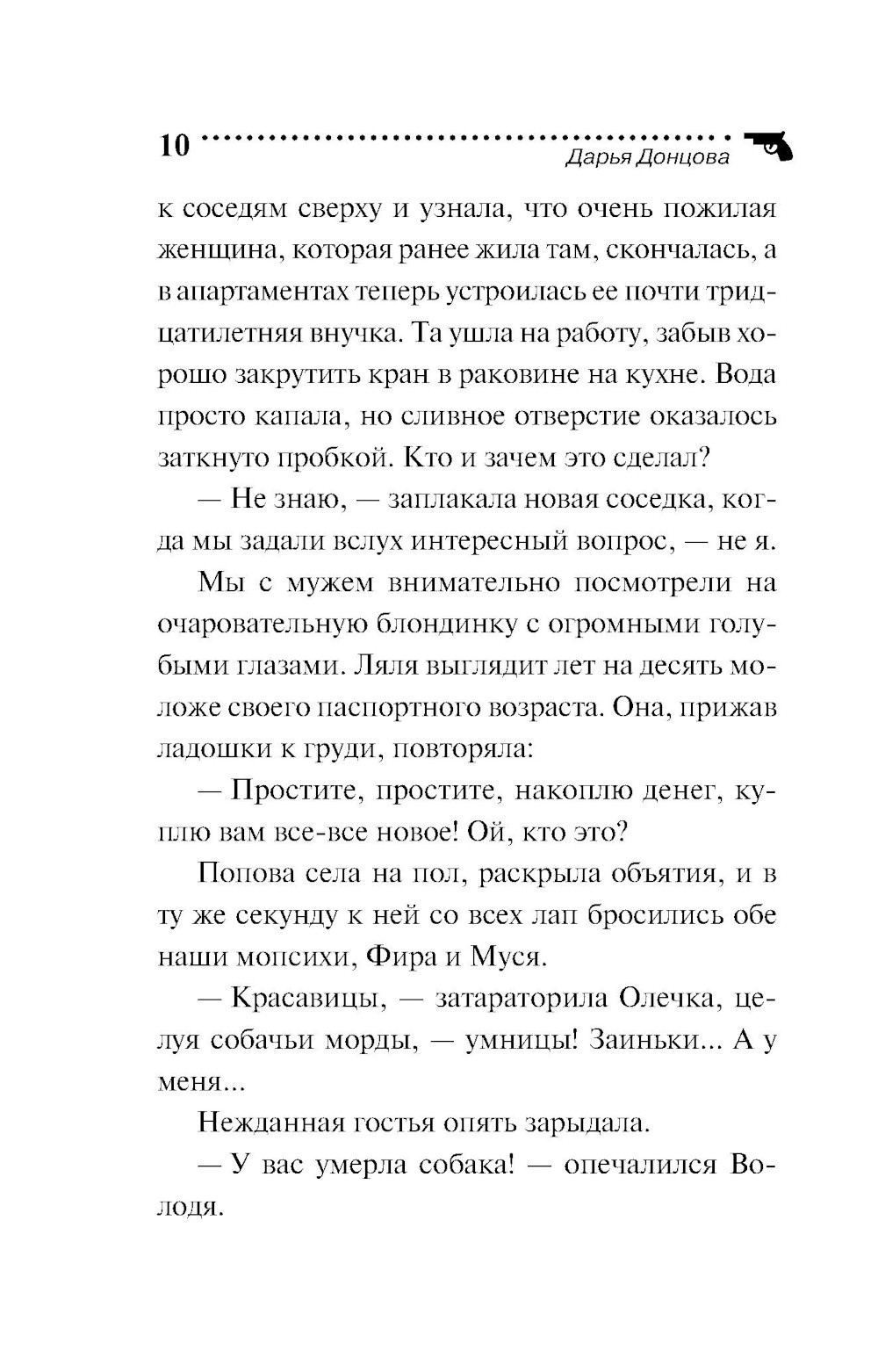 10
Дарья Донцова

к соседям сверху и узнала, что очень пожилая женщина, которая ранее жила там, скончалась, а в апартаментах теперь устроилась ее почти тридцатилетняя внучка. Та ушла на работу, забыв хорошо закрутить кран в раковине на кухне. Вода просто капала, но сливное отверстие оказалось заткнуто пробкой. Кто и зачем это сделал?

— Не знаю, — заплакала новая соседка, когда мы задали вслух интересный вопрос, — не я.

Мы с мужем внимательно посмотрели на очаровательную блондинку с огромными голубыми глазами. Ляля выглядит лет на десять моложе своего паспортного возраста. Она, прижав ладошки к груди, повторяла:

— Простите, простите, накоплю денег, куплю вам все-все новое! Ой, кто это?

Попова села на пол, раскрыла объятия, и в ту же секунду к ней со всех лап бросились обе наши мопсихи, Фира и Муся.

— Красавицы, — затараторила Олечка, целуя собачьи морды, — умницы! Заиньки... А у меня...

Нежданная гостья опять зарыдала.

— У вас умерла собака! — опечалился Володя.